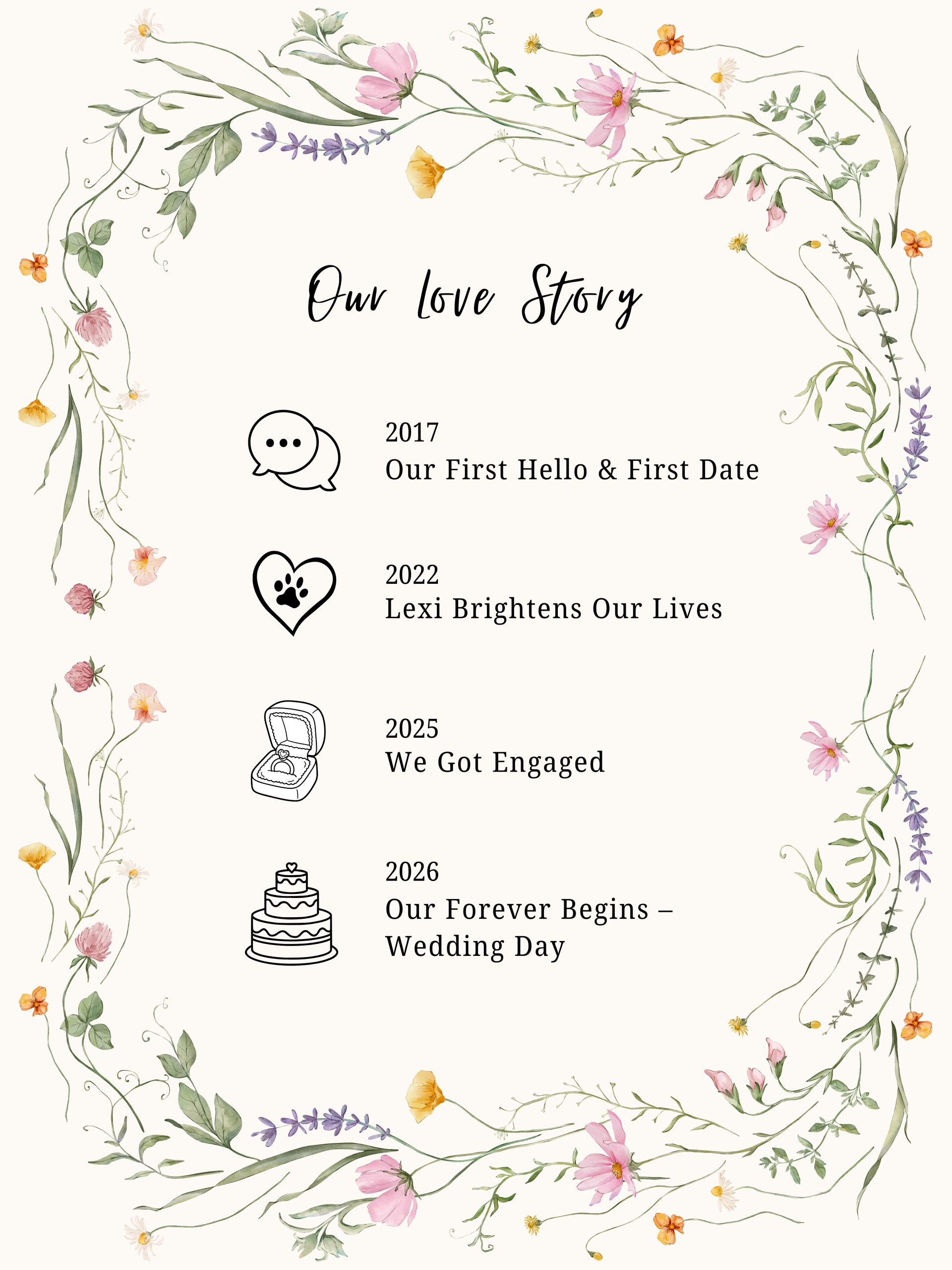 Our love Story

2017
Our First Hello & First Date

2022
Lexi Brightens Our Lives

2025
We Got Engaged

2026
Our Forever Begins –
Wedding Day